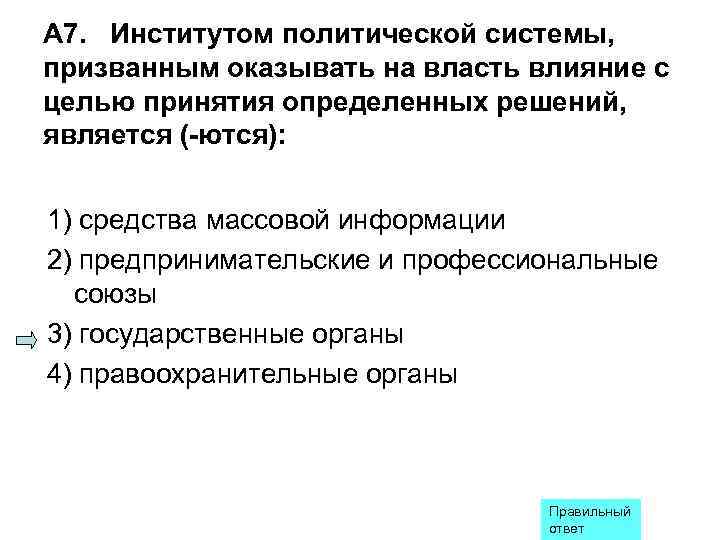 А7. Институтом политической системы, призванным оказывать на власть влияние с целью принятия определенных решений, является (-ются):

1) средства массовой информации
2) предпринимательские и профессиональные союзы
3) государственные органы
4) правоохранительные органы

Правильный ответ